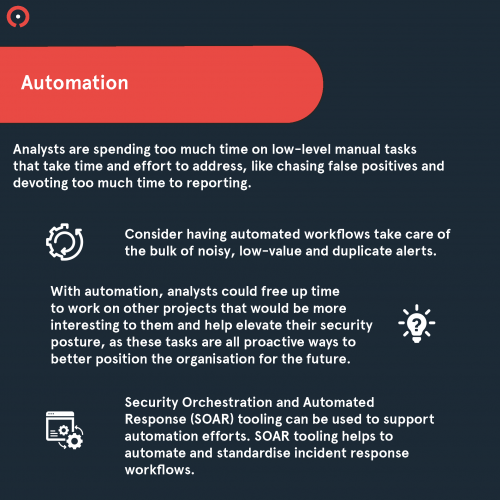 Automation

Analysts are spending too much time on low-level manual tasks that take time and effort to address, like chasing false positives and devoting too much time to reporting.

Consider having automated workflows take care of the bulk of noisy, low-value and duplicate alerts.

With automation, analysts could free up time to work on other projects that would be more interesting to them and help elevate their security posture, as these tasks are all proactive ways to better position the organisation for the future.

Security Orchestration and Automated Response (SOAR) tooling can be used to support automation efforts. SOAR tooling helps to automate and standardise incident response workflows.